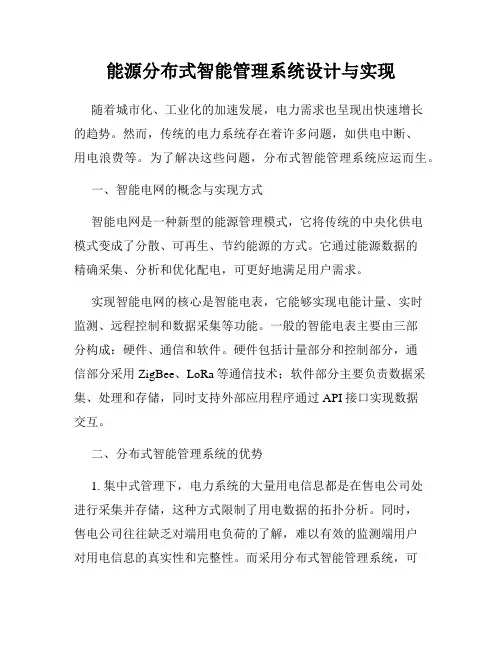 能源分布式智能管理系统设计与实现

随着城市化、工业化的加速发展，电力需求也呈现出快速增长的趋势。然而，传统的电力系统存在着许多问题，如供电中断、用电浪费等。为了解决这些问题，分布式智能管理系统应运而生。

一、智能电网的概念与实现方式

智能电网是一种新型的能源管理模式，它将传统的中央化供电模式变成了分散、可再生、节约能源的方式。它通过能源数据的精确采集、分析和优化配电，可更好地满足用户需求。

实现智能电网的核心是智能电表，它能够实现电能计量、实时监测、远程控制和数据采集等功能。一般的智能电表主要由三部分构成：硬件、通信和软件。硬件包括计量部分和控制部分，通信部分采用 ZigBee、LoRa 等通信技术；软件部分主要负责数据采集、处理和存储，同时支持外部应用程序通过 API 接口实现数据交互。

二、分布式智能管理系统的优势

1. 集中式管理下，电力系统的大量用电信息都是在售电公司处进行采集并存储，这种方式限制了用电数据的拓扑分析。同时，售电公司往往缺乏对端用电负荷的了解，难以有效的监测端用户对用电信息的真实性和完整性。而采用分布式智能管理系统，可